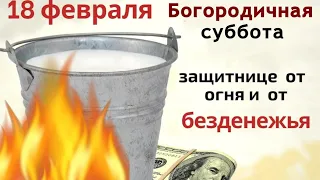 18 февраля Богородичная суббота

защитнице от огня и от

безденежья